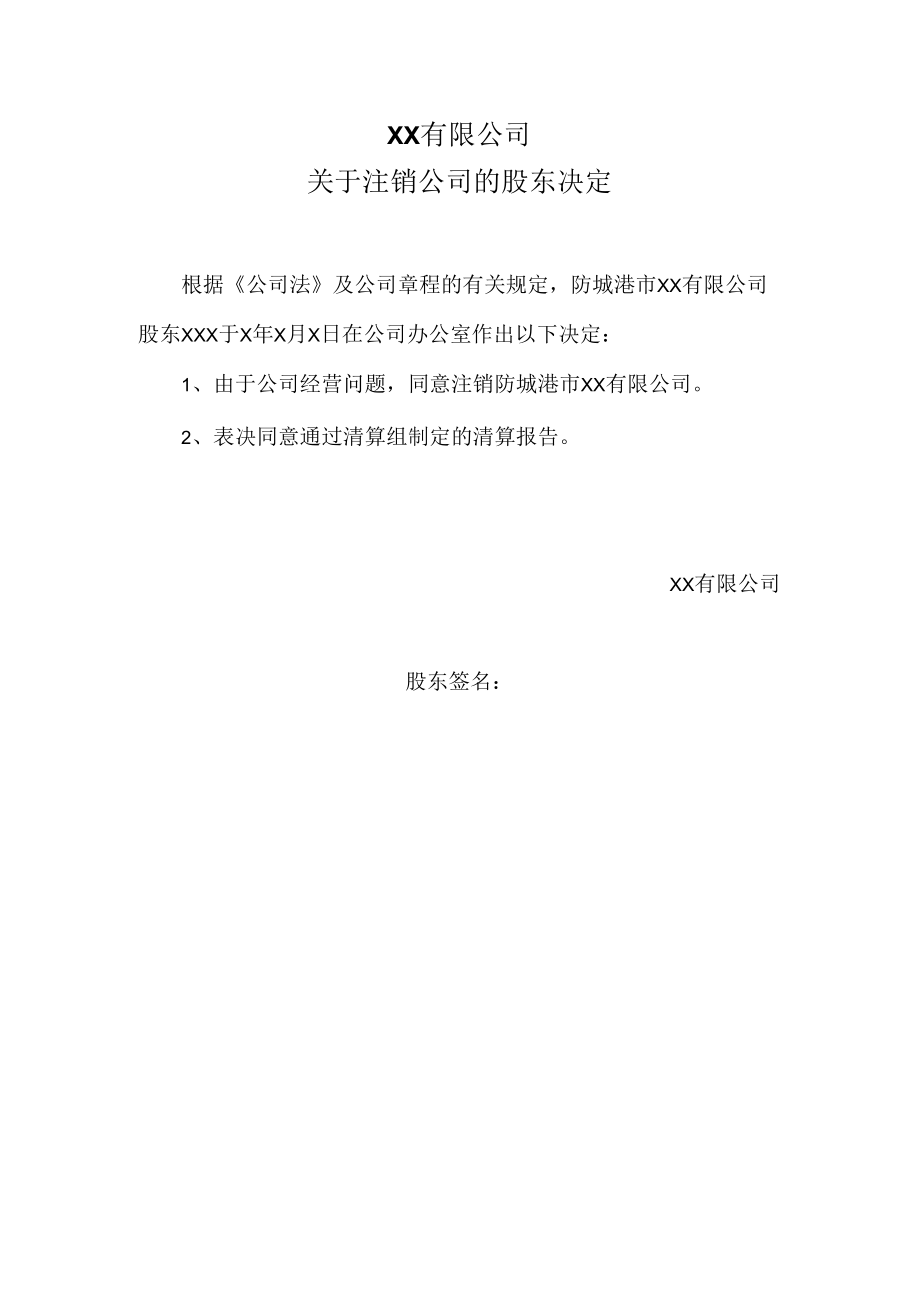 XX有限公司
关于注销公司的股东决定

根据《公司法》及公司章程的有关规定，防城港市XX有限公司股东XXX于X年X月X日在公司办公室作出以下决定：

1、由于公司经营问题，同意注销防城港市XX有限公司。

2、表决同意通过清算组制定的清算报告。

XX有限公司

股东签名：